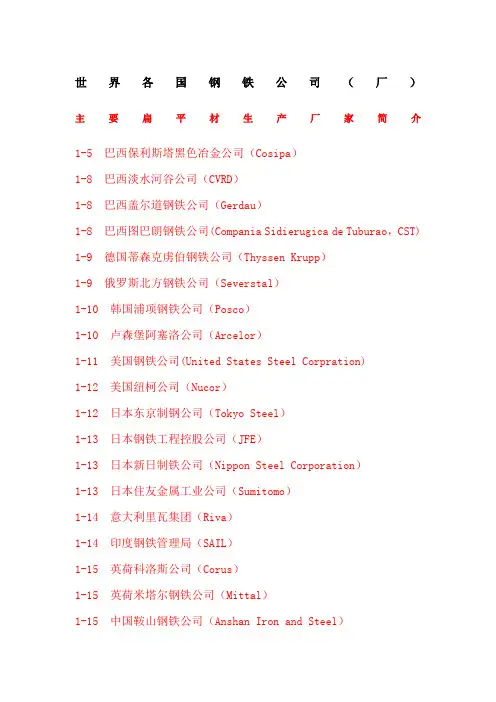 世界各国钢铁公司（厂）

主要扁平材生产厂家简介

1-5 巴西保利斯塔黑色冶金公司（Cosipa）

1-8 巴西淡水河谷公司（CVRD）

1-8 巴西盖尔道钢铁公司（Gerdau）

1-8 巴西图巴朗钢铁公司(Compania Sidierugica de Tuburao，CST)

1-9 德国蒂森克虏伯钢铁公司（Thyssen Krupp）

1-9 俄罗斯北方钢铁公司（Severstal）

1-10 韩国浦项钢铁公司（Posco）

1-10 卢森堡阿塞洛公司（Arcelor）

1-11 美国钢铁公司(United States Steel Corpration)

1-12 美国纽柯公司（Nucor）

1-12 日本东京制钢公司（Tokyo Steel）

1-13 日本钢铁工程控股公司（JFE）

1-13 日本新日制铁公司（Nippon Steel Corporation）

1-13 日本住友金属工业公司（Sumitomo）

1-14 意大利里瓦集团（Riva）

1-14 印度钢铁管理局（SAIL）

1-15 英荷科洛斯公司（Corus）

1-15 英荷米塔尔钢铁公司（Mittal）

1-15 中国鞍山钢铁公司（Anshan Iron and Steel）